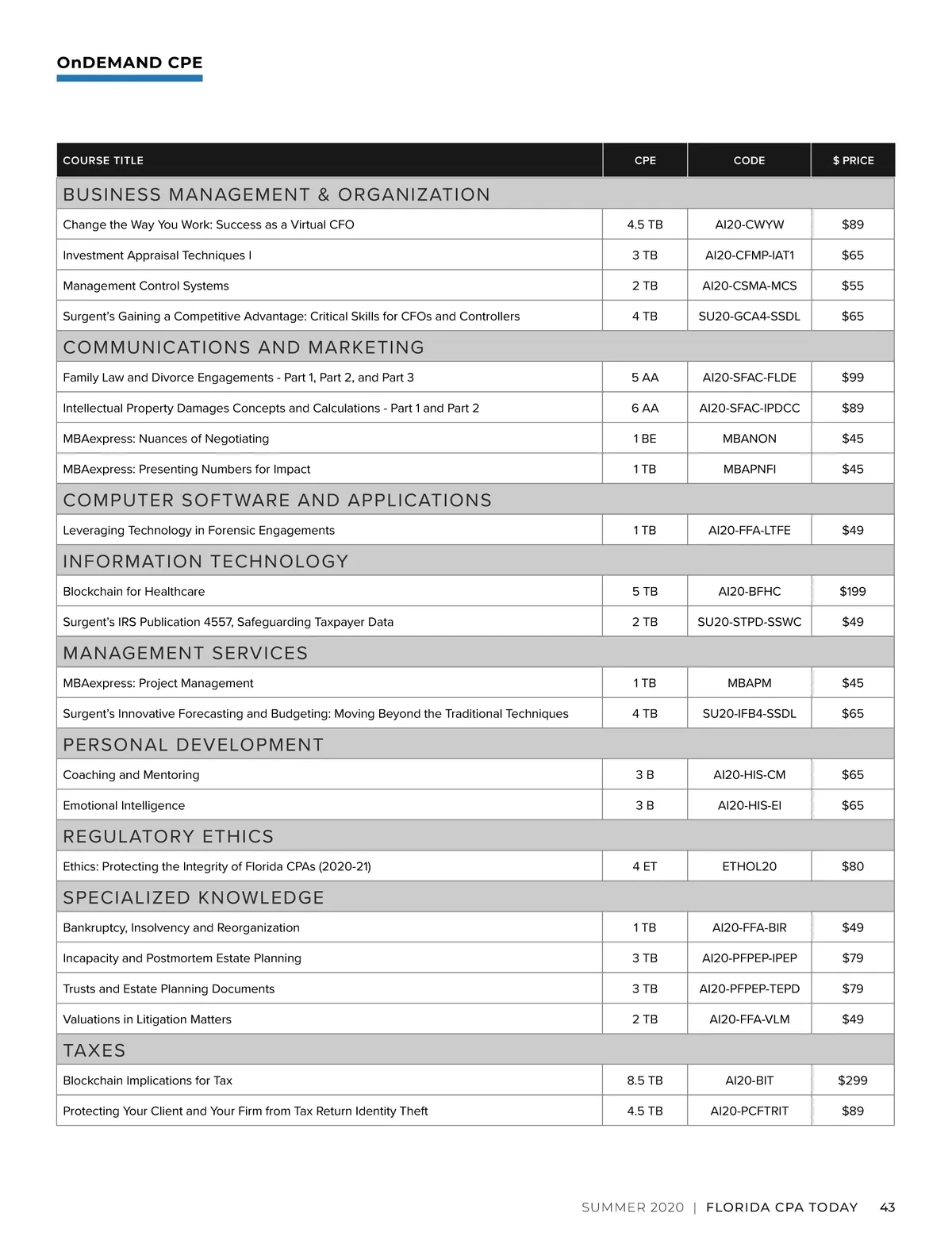 OnDEMAND CPE

| COURSE TITLE | CPE | CODE | $ PRICE |
|---|---|---|---|
| BUSINESS MANAGEMENT & ORGANIZATION | | | |
| Change the Way You Work: Success as a Virtual CFO | 4.5 TB | AI20-CWYW | $89 |
| Investment Appraisal Techniques I | 3 TB | AI20-CFMP-IAT1 | $65 |
| Management Control Systems | 2 TB | AI20-CSMA-MCS | $55 |
| Surgent's Gaining a Competitive Advantage: Critical Skills for CFOs and Controllers | 4 TB | SU20-GCA4-SSDL | $65 |
| COMMUNICATIONS AND MARKETING | | | |
| Family Law and Divorce Engagements - Part 1, Part 2, and Part 3 | 5 AA | AI20-SFAC-FLDE | $99 |
| Intellectual Property Damages Concepts and Calculations - Part 1 and Part 2 | 6 AA | AI20-SFAC-IPDCC | $89 |
| MBAexpress: Nuances of Negotiating | 1 BE | MBANON | $45 |
| MBAexpress: Presenting Numbers for Impact | 1 TB | MBAPNFI | $45 |
| COMPUTER SOFTWARE AND APPLICATIONS | | | |
| Leveraging Technology in Forensic Engagements | 1 TB | AI20-FFA-LTFE | $49 |
| INFORMATION TECHNOLOGY | | | |
| Blockchain for Healthcare | 5 TB | AI20-BFHC | $199 |
| Surgent's IRS Publication 4557, Safeguarding Taxpayer Data | 2 TB | SU20-STPD-SSWC | $49 |
| MANAGEMENT SERVICES | | | |
| MBAexpress: Project Management | 1 TB | MBAPM | $45 |
| Surgent's Innovative Forecasting and Budgeting: Moving Beyond the Traditional Techniques | 4 TB | SU20-IFB4-SSDL | $65 |
| PERSONAL DEVELOPMENT | | | |
| Coaching and Mentoring | 3 B | AI20-HIS-CM | $65 |
| Emotional Intelligence | 3 B | AI20-HIS-EI | $65 |
| REGULATORY ETHICS | | | |
| Ethics: Protecting the Integrity of Florida CPAs (2020-21) | 4 ET | ETHOL20 | $80 |
| SPECIALIZED KNOWLEDGE | | | |
| Bankruptcy, Insolvency and Reorganization | 1 TB | AI20-FFA-BIR | $49 |
| Incapacity and Postmortem Estate Planning | 3 TB | AI20-PFPEP-IPEP | $79 |
| Trusts and Estate Planning Documents | 3 TB | AI20-PFPEP-TEPD | $79 |
| Valuations in Litigation Matters | 2 TB | AI20-FFA-VLM | $49 |
| TAXES | | | |
| Blockchain Implications for Tax | 8.5 TB | AI20-BIT | $299 |
| Protecting Your Client and Your Firm from Tax Return Identity Theft | 4.5 TB | AI20-PCFTRIT | $89 |

SUMMER 2020 | FLORIDA CPA TODAY 43